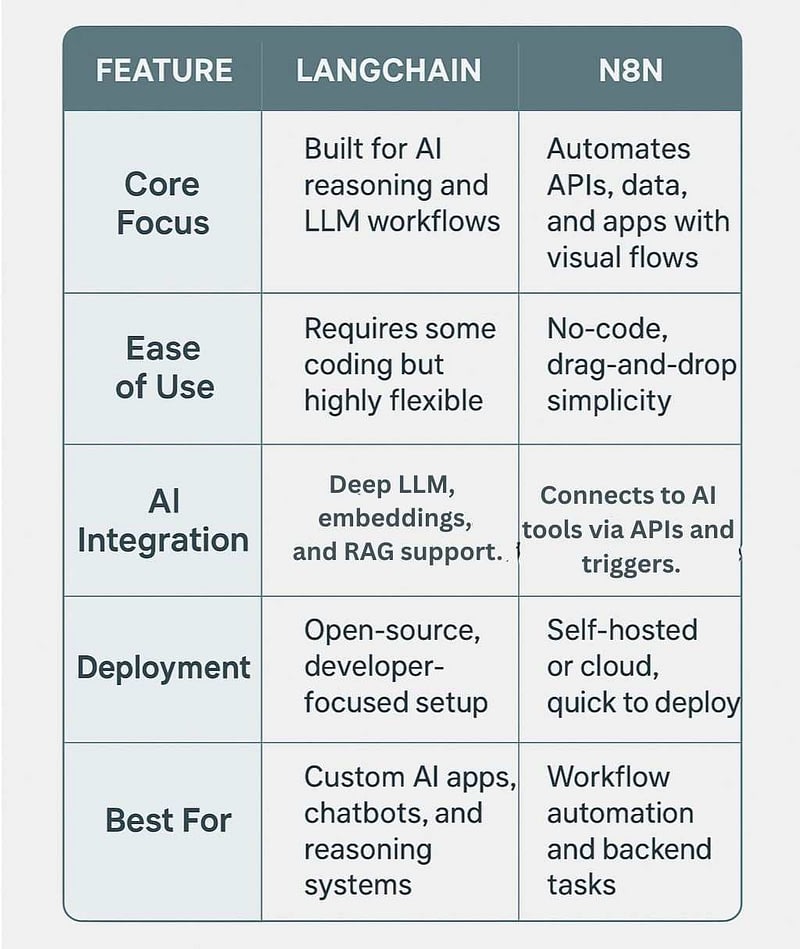 | FEATURE | LANGCHAIN | N8N |
|---|---|---|
| Core Focus | Built for AI reasoning and LLM workflows | Automates APIs, data, and apps with visual flows |
| Ease of Use | Requires some coding but highly flexible | No-code, drag-and-drop simplicity |
| AI Integration | Deep LLM, embeddings, and RAG support. | Connects to AI tools via APIs and triggers. |
| Deployment | Open-source, developer-focused setup | Self-hosted or cloud, quick to deploy |
| Best For | Custom AI apps, chatbots, and reasoning systems | Workflow automation and backend tasks |